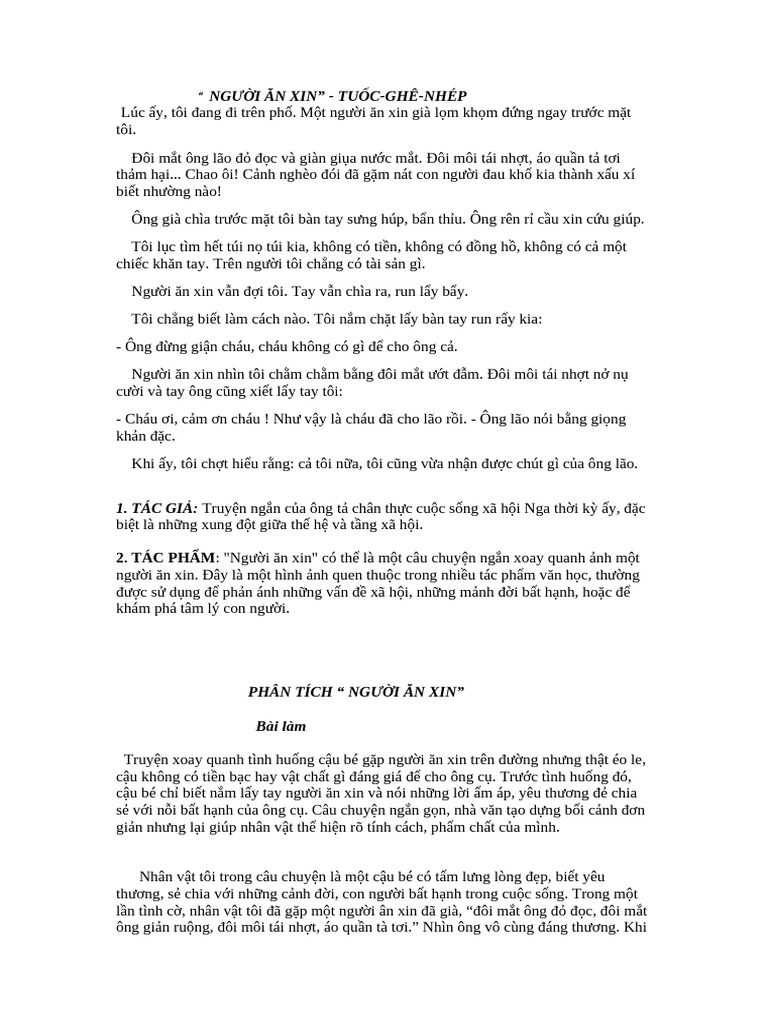 “ NGƯỜI ĂN XIN” - TUỐC-GHÊ-NHÉP

Lúc ấy, tôi đang đi trên phố. Một người ăn xin già lọm khọm đứng ngay trước mặt tôi.

Đôi mắt ông lão đỏ đọc và giàn giụa nước mắt. Đôi môi tái nhợt, áo quần tả tơi thảm hại... Chao ôi! Cảnh nghèo đói đã gặm nát con người đau khổ kia thành xấu xí biết nhường nào!

Ông già chìa trước mặt tôi bàn tay sưng húp, bẩn thỉu. Ông rên rỉ cầu xin cứu giúp.

Tôi lục tìm hết túi nọ túi kia, không có tiền, không có đồng hồ, không có cả một chiếc khăn tay. Trên người tôi chẳng có tài sản gì.

Người ăn xin vẫn đợi tôi. Tay vẫn chìa ra, run lẩy bẩy.

Tôi chẳng biết làm cách nào. Tôi nắm chặt lấy bàn tay run rẩy kia:

- Ông đừng giận cháu, cháu không có gì để cho ông cả.

Người ăn xin nhìn tôi chằm chằm bằng đôi mắt ướt đẫm. Đôi môi tái nhợt nở nụ cười và tay ông cũng xiết lấy tay tôi:

- Cháu ơi, cảm ơn cháu ! Như vậy là cháu đã cho lão rồi. - Ông lão nói bằng giọng khản đặc.

Khi ấy, tôi chợt hiểu rằng: cả tôi nữa, tôi cũng vừa nhận được chút gì của ông lão.

1. TÁC GIẢ: Truyện ngắn của ông tả chân thực cuộc sống xã hội Nga thời kỳ ấy, đặc biệt là những xung đột giữa thế hệ và tầng xã hội.

2. TÁC PHẨM: "Người ăn xin" có thể là một câu chuyện ngắn xoay quanh ảnh một người ăn xin. Đây là một hình ảnh quen thuộc trong nhiều tác phẩm văn học, thường được sử dụng để phản ánh những vấn đề xã hội, những mảnh đời bất hạnh, hoặc để khám phá tâm lý con người.

PHÂN TÍCH “ NGƯỜI ĂN XIN”

Bài làm

Truyện xoay quanh tình huống cậu bé gặp người ăn xin trên đường nhưng thật éo le, cậu không có tiền bạc hay vật chất gì đáng giá để cho ông cụ. Trước tình huống đó, cậu bé chỉ biết nắm lấy tay người ăn xin và nói những lời ấm áp, yêu thương để chia sẻ với nỗi bất hạnh của ông cụ. Câu chuyện ngắn gọn, nhà văn tạo dựng bối cảnh đơn giản nhưng lại giúp nhân vật thể hiện rõ tính cách, phẩm chất của mình.

Nhân vật tôi trong câu chuyện là một cậu bé có tấm lưng lòng đẹp, biết yêu thương, sẻ chia với những cảnh đời, con người bất hạnh trong cuộc sống. Trong một lần tình cờ, nhân vật tôi đã gặp một người ăn xin đã già, “đôi mắt ông đỏ đọc, đôi mắt ông giàn ruộng, đôi môi tái nhợt, áo quần tà tơi.” Nhìn ông vô cùng đáng thương. Khi